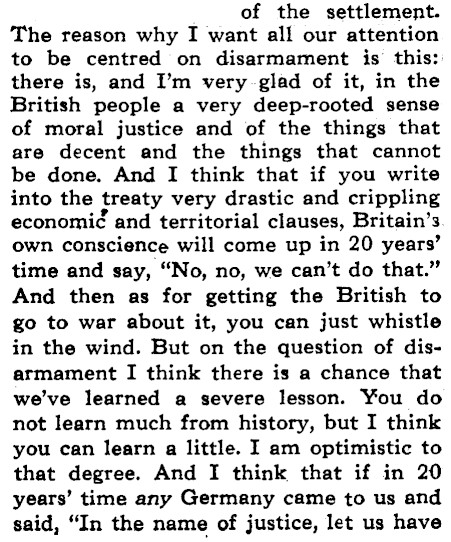 of the settlement.

The reason why I want all our attention to be centred on disarmament is this: there is, and I'm very glad of it, in the British people a very deep-rooted sense of moral justice and of the things that are decent and the things that cannot be done. And I think that if you write into the treaty very drastic and crippling economic and territorial clauses, Britain's own conscience will come up in 20 years' time and say, "No, no, we can't do that." And then as for getting the British to go to war about it, you can just whistle in the wind. But on the question of disarmament I think there is a chance that we've learned a severe lesson. You do not learn much from history, but I think you can learn a little. I am optimistic to that degree. And I think that if in 20 years' time any Germany came to us and said, "In the name of justice, let us have